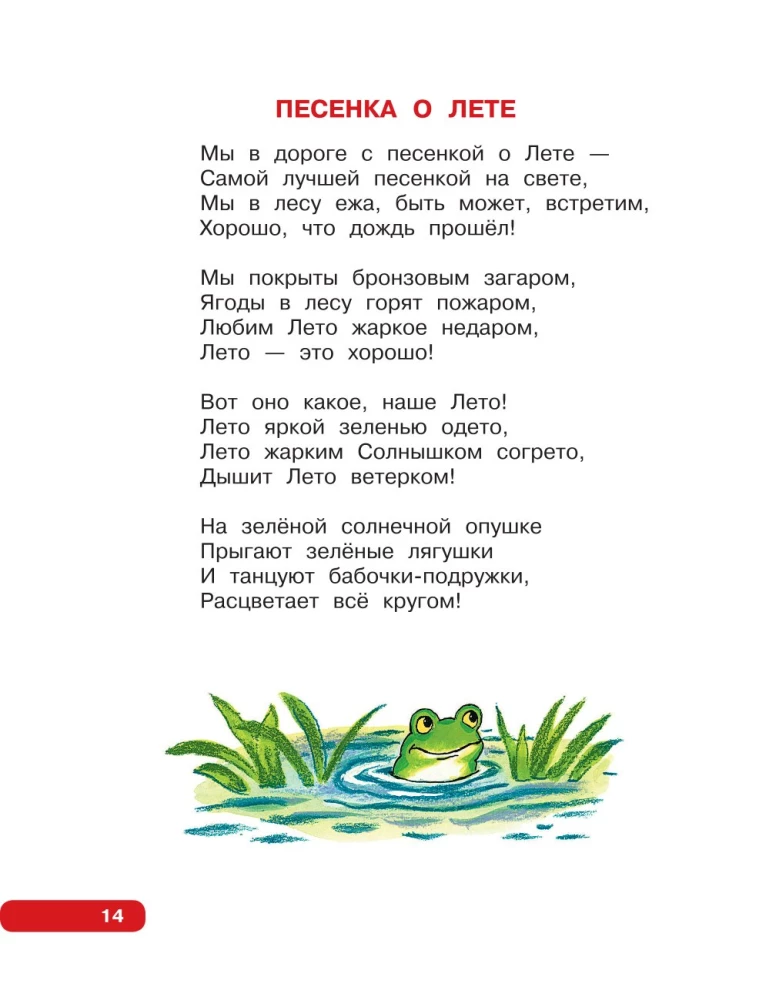 ПЕСЕНКА О ЛЕТЕ

Мы в дороге с песенкой о Лете —
Самой лучшей песенкой на свете,
Мы в лесу ежа, быть может, встретим,
Хорошо, что дождь прошёл!

Мы покрыты бронзовым загаром,
Ягоды в лесу горят пожаром,
Любим Лето жаркое недаром,
Лето — это хорошо!

Вот оно какое, наше Лето!
Лето яркой зеленью одето,
Лето жарким Солнышком согрето,
Дышит Лето ветерком!

На зелёной солнечной опушке
Прыгают зелёные лягушки
И танцуют бабочки-подружки,
Расцветает всё кругом!

14